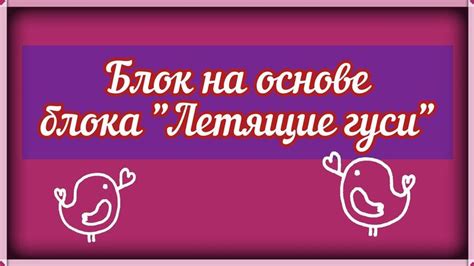 Блок на основе блока "Летящие гуси"